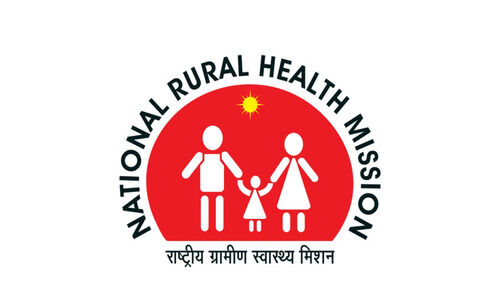 NATIONAL RURAL HEALTH MISSION

राष्ट्रीय ग्रामीण स्वास्थ्य मिशन